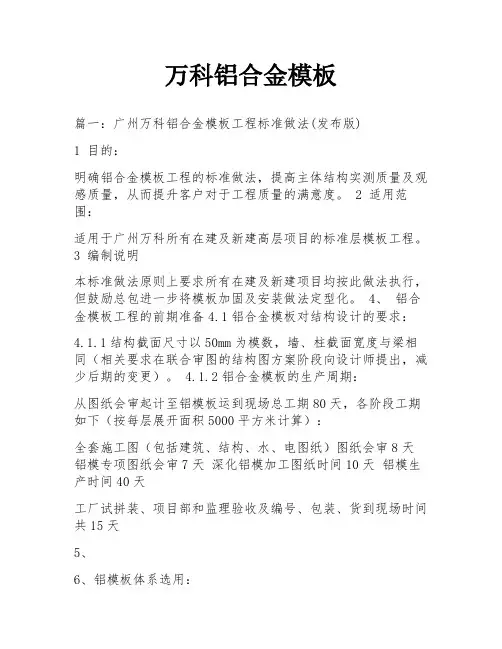 万科铝合金模板

篇一：广州万科铝合金模板工程标准做法(发布版)

1 目的：

明确铝合金模板工程的标准做法，提高主体结构实测质量及观感质量，从而提升客户对于工程质量的满意度。 2 适用范围：

适用于广州万科所有在建及新建高层项目的标准层模板工程。 3 编制说明

本标准做法原则上要求所有在建及新建项目均按此做法执行，但鼓励总包进一步将模板加固及安装做法定型化。 4、 铝合金模板工程的前期准备 4.1 铝合金模板对结构设计的要求：

4.1.1 结构截面尺寸以 50mm 为模数，墙、柱截面宽度与梁相同（相关要求在联合审图的结构图方案阶段向设计师提出，减少后期的变更）。 4.1.2 铝合金模板的生产周期：

从图纸会审起计至铝模板运到现场总工期 80 天，各阶段工期如下（按每层展开面积 5000 平方米计算）：

全套施工图（包括建筑、结构、水、电图纸）图纸会审 8 天 铝模专项图纸会审 7 天 深化铝模加工图纸时间 10 天 铝模生产时间 40 天

工厂试拼装、项目部和监理验收及编号、包装、货到现场时间共 15 天

5、

6、铝模板体系选用：